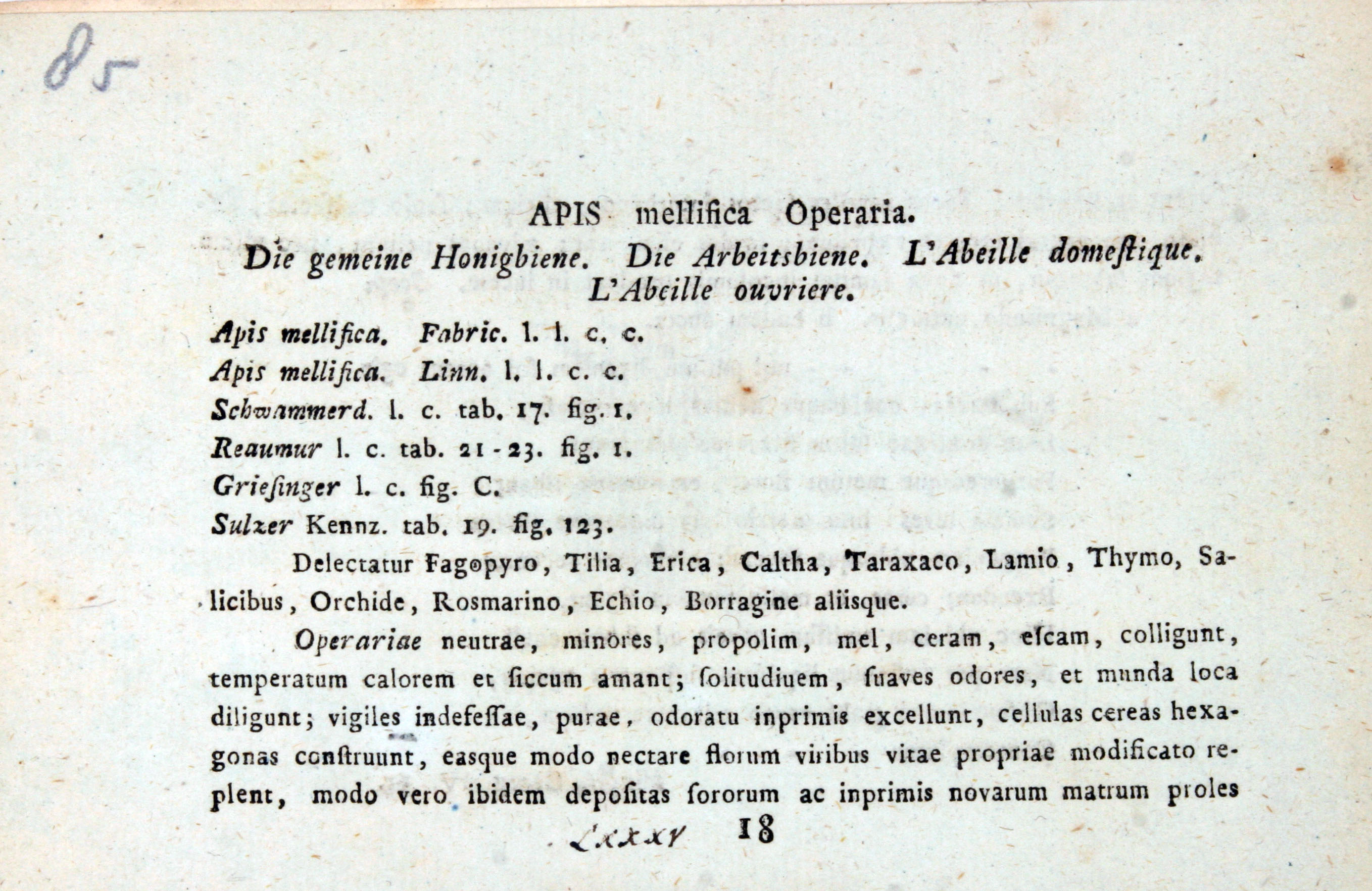 85

APIS mellifica Operaria.

Die gemeine Honigbiene. Die Arbeitsbiene. L'Abeille domeſtique. L'Abeille ouvriere.

Apis mellifica. Fabric. l. l. c. c.

Apis mellifica. Linn. l. l. c. c.

Schwammerd. l. c. tab. 17. fig. 1.

Reaumur l. c. tab. 21-23. fig. 1.

Grieſinger l. c. fig. C.

Sulzer Kennz. tab. 19. fig. 123.

Delectatur Fagopyro, Tilia, Erica, Caltha, Taraxaco, Lamio, Thymo, Salicibus, Orchide, Rosmarino, Echio, Borragine aliisque.

Operariae neutrae, minores, propolim, mel, ceram, eſcam, colligunt, temperatum calorem et ſiccum amant; ſolitudiuem, ſuaves odores, et munda loca diligunt; vigiles indefeſſae, purae, odoratu inprimis excellunt, cellulas cereas hexagonas conſtruunt, easque modo nectare florum viribus vitae propriae modificato replent, modo vero ibidem depoſitas ſororum ac inprimis novarum matrum proles

LXXXV 18